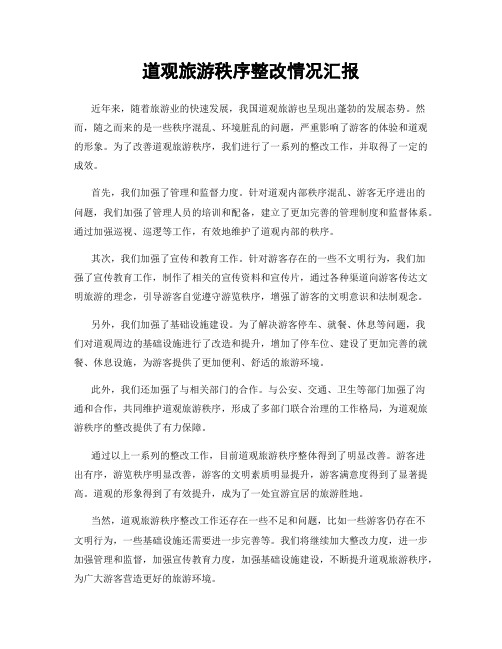 道观旅游秩序整改情况汇报

近年来，随着旅游业的快速发展，我国道观旅游也呈现出蓬勃的发展态势。然而，随之而来的是一些秩序混乱、环境脏乱的问题，严重影响了游客的体验和道观的形象。为了改善道观旅游秩序，我们进行了一系列的整改工作，并取得了一定的成效。

首先，我们加强了管理和监督力度。针对道观内部秩序混乱、游客无序进出的问题，我们加强了管理人员的培训和配备，建立了更加完善的管理制度和监督体系。通过加强巡视、巡逻等工作，有效地维护了道观内部的秩序。

其次，我们加强了宣传和教育工作。针对游客存在的一些不文明行为，我们加强了宣传教育工作，制作了相关的宣传资料和宣传片，通过各种渠道向游客传达文明旅游的理念，引导游客自觉遵守游览秩序，增强了游客的文明意识和法制观念。

另外，我们加强了基础设施建设。为了解决游客停车、就餐、休息等问题，我们对道观周边的基础设施进行了改造和提升，增加了停车位、建设了更加完善的就餐、休息设施，为游客提供了更加便利、舒适的旅游环境。

此外，我们还加强了与相关部门的合作。与公安、交通、卫生等部门加强了沟通和合作，共同维护道观旅游秩序，形成了多部门联合治理的工作格局，为道观旅游秩序的整改提供了有力保障。

通过以上一系列的整改工作，目前道观旅游秩序整体得到了明显改善。游客进出有序，游览秩序明显改善，游客的文明素质明显提升，游客满意度得到了显著提高。道观的形象得到了有效提升，成为了一处宜游宜居的旅游胜地。

当然，道观旅游秩序整改工作还存在一些不足和问题，比如一些游客仍存在不文明行为，一些基础设施还需要进一步完善等。我们将继续加大整改力度，进一步加强管理和监督，加强宣传教育力度，加强基础设施建设，不断提升道观旅游秩序，为广大游客营造更好的旅游环境。